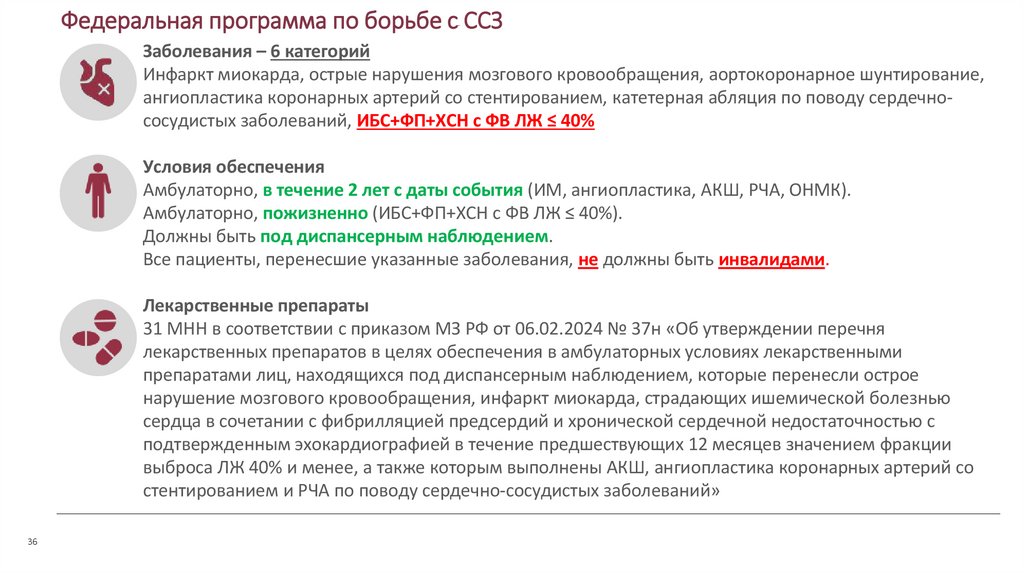 Федеральная программа по борьбе с ССЗ

Заболевания – 6 категорий
Инфаркт миокарда, острые нарушения мозгового кровообращения, аортокоронарное шунтирование, ангиопластика коронарных артерий со стентированием, катетерная абляция по поводу сердечно-сосудистых заболеваний, ИБС+ФП+ХСН с ФВ ЛЖ ≤ 40%

Условия обеспечения
Амбулаторно, в течение 2 лет с даты события (ИМ, ангиопластика, АКШ, РЧА, ОНМК).
Амбулаторно, пожизненно (ИБС+ФП+ХСН с ФВ ЛЖ ≤ 40%).
Должны быть под диспансерным наблюдением.
Все пациенты, перенесшие указанные заболевания, не должны быть инвалидами.

Лекарственные препараты
31 МНН в соответствии с приказом МЗ РФ от 06.02.2024 № 37н «Об утверждении перечня лекарственных препаратов в целях обеспечения в амбулаторных условиях лекарственными препаратами лиц, находящихся под диспансерным наблюдением, которые перенесли острое нарушение мозгового кровообращения, инфаркт миокарда, страдающих ишемической болезнью сердца в сочетании с фибрилляцией предсердий и хронической сердечной недостаточностью с подтвержденным эхокардиографией в течение предшествующих 12 месяцев значением фракции выброса ЛЖ 40% и менее, а также которым выполнены АКШ, ангиопластика коронарных артерий со стентированием и РЧА по поводу сердечно-сосудистых заболеваний»

36